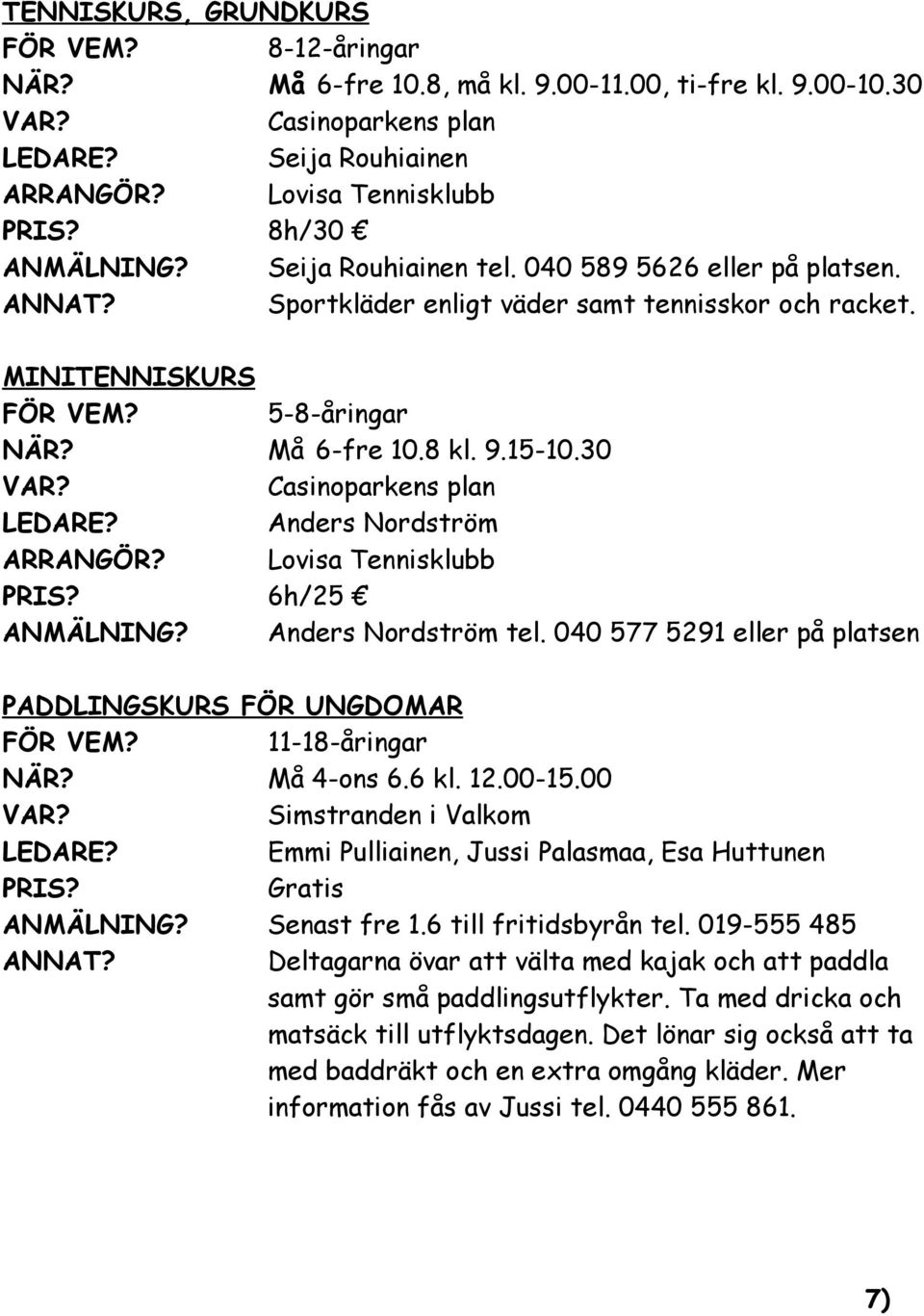 TENNISKURS, GRUNDKURS
FÖR VEM? 8-12-åringar
NÄR? Må 6-fre 10.8, må kl. 9.00-11.00, ti-fre kl. 9.00-10.30
VAR? Casinoparkens plan
LEDARE? Seija Rouhiainen
ARRANGÖR? Lovisa Tennisklubb
PRIS? 8h/30 €
ANMÄLNING? Seija Rouhiainen tel. 040 589 5626 eller på platsen.
ANNAT? Sportkläder enligt väder samt tennisskor och racket.

MINITENNISKURS
FÖR VEM? 5-8-åringar
NÄR? Må 6-fre 10.8 kl. 9.15-10.30
VAR? Casinoparkens plan
LEDARE? Anders Nordström
ARRANGÖR? Lovisa Tennisklubb
PRIS? 6h/25 €
ANMÄLNING? Anders Nordström tel. 040 577 5291 eller på platsen

PADDLINGSKURS FÖR UNGDOMAR
FÖR VEM? 11-18-åringar
NÄR? Må 4-ons 6.6 kl. 12.00-15.00
VAR? Simstranden i Valkom
LEDARE? Emmi Pulliainen, Jussi Palasmaa, Esa Huttunen
PRIS? Gratis
ANMÄLNING? Senast fre 1.6 till fritidsbyrån tel. 019-555 485
ANNAT? Deltagarna övar att välta med kajak och att paddla samt gör små paddlingsutflykter. Ta med dricka och matsäck till utflyktsdagen. Det lönar sig också att ta med baddräkt och en extra omgång kläder. Mer information fås av Jussi tel. 0440 555 861.

7)